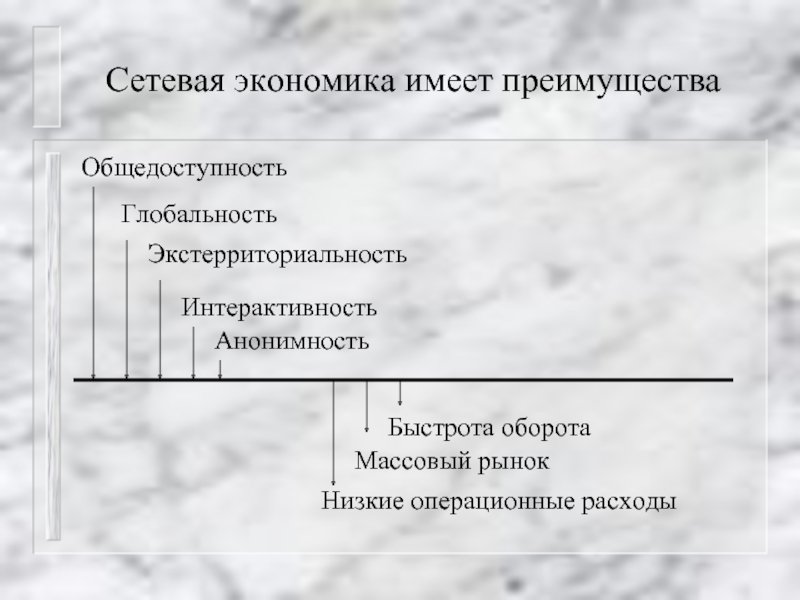 Сетевая экономика имеет преимущества

Общедоступность

Глобальность

Экстерриториальность

Интерактивность

Анонимность

Быстрота оборота

Массовый рынок

Низкие операционные расходы